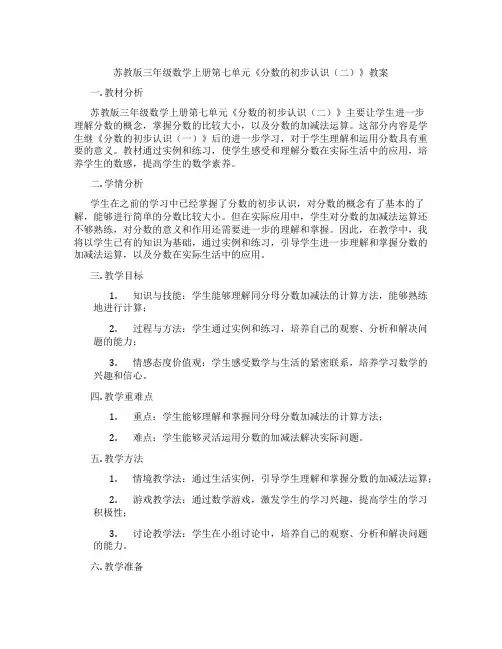 苏教版三年级数学上册第七单元《分数的初步认识（二）》教案

一.教材分析

苏教版三年级数学上册第七单元《分数的初步认识（二）》主要让学生进一步理解分数的概念，掌握分数的比较大小，以及分数的加减法运算。这部分内容是学生继《分数的初步认识（一）》后的进一步学习，对于学生理解和运用分数具有重要的意义。教材通过实例和练习，使学生感受和理解分数在实际生活中的应用，培养学生的数感，提高学生的数学素养。

二.学情分析

学生在之前的学习中已经掌握了分数的初步认识，对分数的概念有了基本的了解，能够进行简单的分数比较大小。但在实际应用中，学生对分数的加减法运算还不够熟练，对分数的意义和作用还需要进一步的理解和掌握。因此，在教学中，我将以学生已有的知识为基础，通过实例和练习，引导学生进一步理解和掌握分数的加减法运算，以及分数在实际生活中的应用。

三.教学目标

1. 知识与技能：学生能够理解同分母分数加减法的计算方法，能够熟练地进行计算；

2. 过程与方法：学生通过实例和练习，培养自己的观察、分析和解决问题的能力；

3. 情感态度价值观：学生感受数学与生活的紧密联系，培养学习数学的兴趣和信心。

四.教学重难点

1. 重点：学生能够理解和掌握同分母分数加减法的计算方法；

2. 难点：学生能够灵活运用分数的加减法解决实际问题。

五.教学方法

1. 情境教学法：通过生活实例，引导学生理解和掌握分数的加减法运算；

2. 游戏教学法：通过数学游戏，激发学生的学习兴趣，提高学生的学习积极性；

3. 讨论教学法：学生在小组讨论中，培养自己的观察、分析和解决问题的能力。

六.教学准备